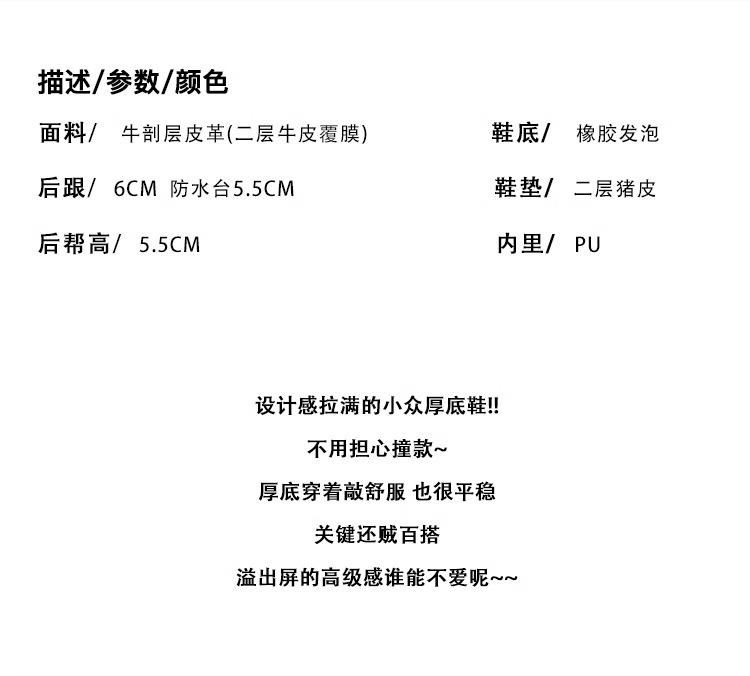 描述/参数/颜色

面料/ 牛剖层皮革(二层牛皮覆膜)

后跟/ 6CM 防水台5.5CM

后帮高/ 5.5CM

鞋底/ 橡胶发泡

鞋垫/ 二层猪皮

内里/ PU

设计感拉满的小众厚底鞋!!

不用担心撞款~

厚底穿着敲舒服 也很平稳

关键还贼百搭

溢出屏的高级感谁能不爱呢~~